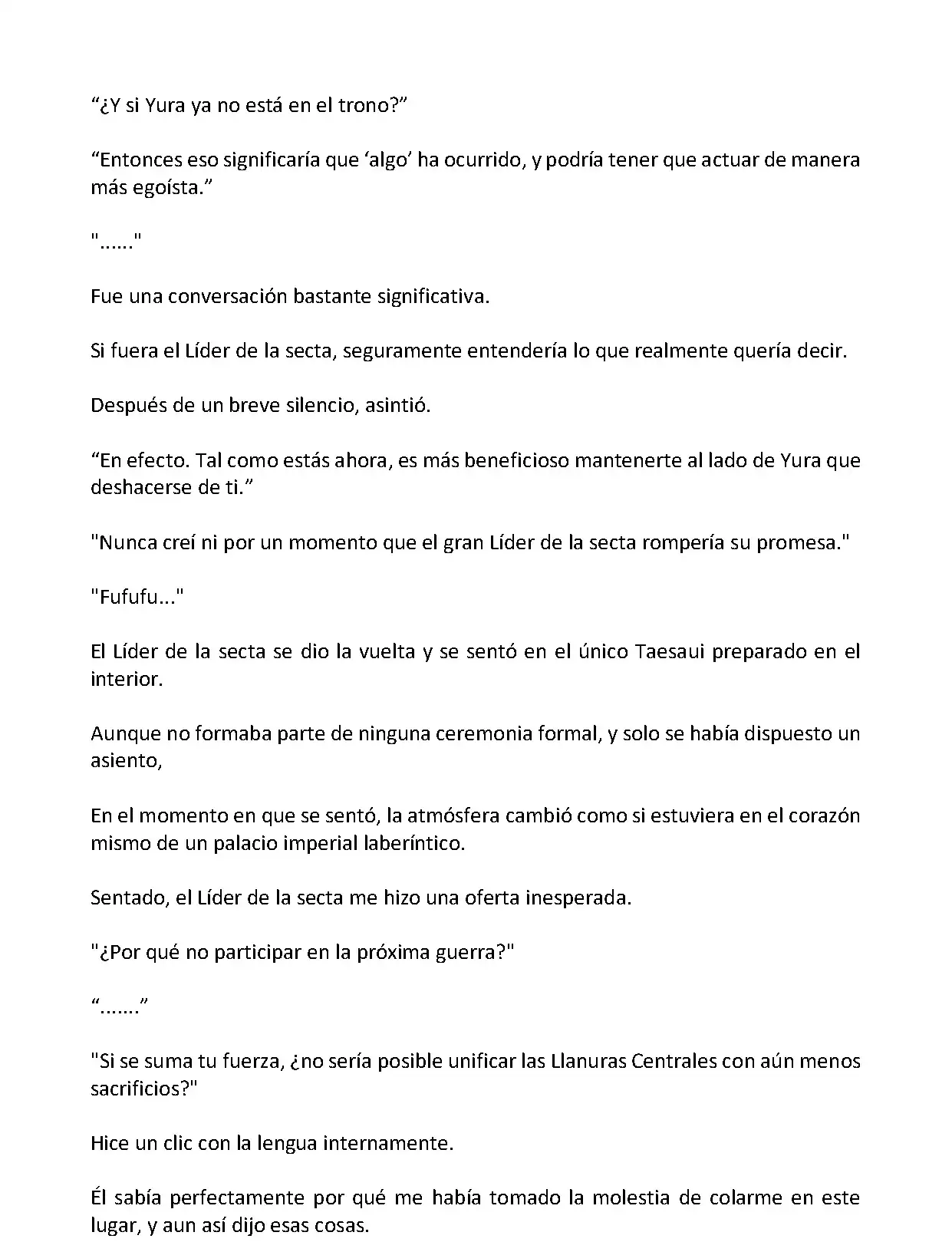 “¿Y si Yura ya no está en el trono?”

“Entonces eso significaría que ‘algo’ ha ocurrido, y podría tener que actuar de manera más egoísta.”

"......"

Fue una conversación bastante significativa.

Si fuera el Líder de la secta, seguramente entendería lo que realmente quería decir.

Después de un breve silencio, asintió.

“En efecto. Tal como estás ahora, es más beneficioso mantenerte al lado de Yura que deshacerse de ti.”

"Nunca creí ni por un momento que el gran Líder de la secta rompería su promesa."

"Fufufu..."

El Líder de la secta se dio la vuelta y se sentó en el único Taesaui preparado en el interior.

Aunque no formaba parte de ninguna ceremonia formal, y solo se había dispuesto un asiento,

En el momento en que se sentó, la atmósfera cambió como si estuviera en el corazón mismo de un palacio imperial laberíntico.

Sentado, el Líder de la secta me hizo una oferta inesperada.

"¿Por qué no participar en la próxima guerra?"

“.......”

"Si se suma tu fuerza, ¿no sería posible unificar las Llanuras Centrales con aún menos sacrificios?"

Hice un clic con la lengua internamente.

Él sabía perfectamente por qué me había tomado la molestia de colarme en este lugar, y aun así dijo esas cosas.